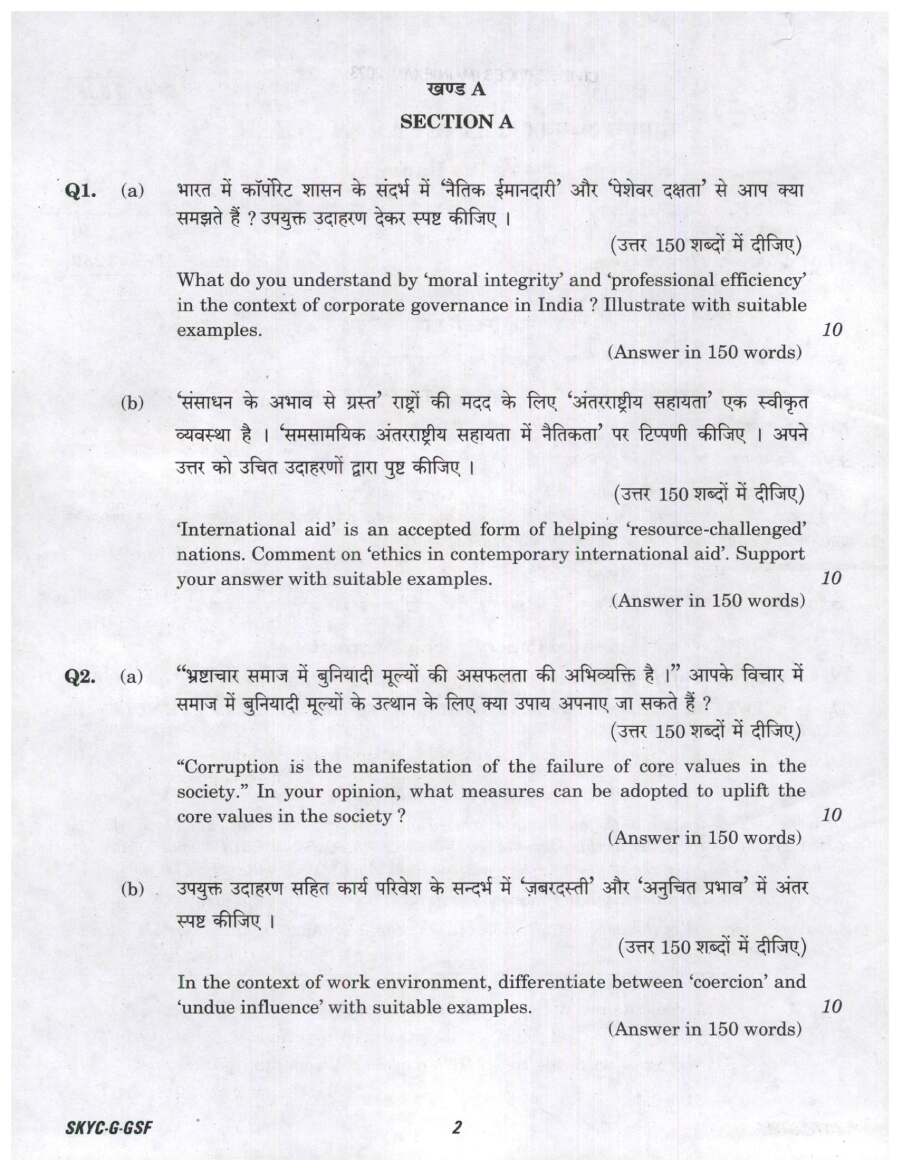 खण्ड A

SECTION A

Q1. (a) भारत में कॉर्पोरेट शासन के संदर्भ में 'नैतिक ईमानदारी' और 'पेशेवर दक्षता' से आप क्या समझते हैं ? उपयुक्त उदाहरण देकर स्पष्ट कीजिए ।

(उत्तर 150 शब्दों में दीजिए)

What do you understand by 'moral integrity' and 'professional efficiency' in the context of corporate governance in India ? Illustrate with suitable examples. 10

(Answer in 150 words)

(b) 'संसाधन के अभाव से ग्रस्त' राष्ट्रों की मदद के लिए 'अंतरराष्ट्रीय सहायता' एक स्वीकृत व्यवस्था है । 'समसामयिक अंतरराष्ट्रीय सहायता में नैतिकता' पर टिप्पणी कीजिए । अपने उत्तर को उचित उदाहरणों द्वारा पुष्ट कीजिए ।

(उत्तर 150 शब्दों में दीजिए)

'International aid' is an accepted form of helping 'resource-challenged' nations. Comment on 'ethics in contemporary international aid'. Support your answer with suitable examples. 10

(Answer in 150 words)

Q2. (a) "भ्रष्टाचार समाज में बुनियादी मूल्यों की असफलता की अभिव्यक्ति है ।" आपके विचार में समाज में बुनियादी मूल्यों के उत्थान के लिए क्या उपाय अपनाए जा सकते हैं ?

(उत्तर 150 शब्दों में दीजिए)

"Corruption is the manifestation of the failure of core values in the society." In your opinion, what measures can be adopted to uplift the core values in the society ? 10

(Answer in 150 words)

(b) उपयुक्त उदाहरण सहित कार्य परिवेश के सन्दर्भ में 'ज़बरदस्ती' और 'अनुचित प्रभाव' में अंतर स्पष्ट कीजिए ।

(उत्तर 150 शब्दों में दीजिए)

In the context of work environment, differentiate between 'coercion' and 'undue influence' with suitable examples. 10

(Answer in 150 words)

SKYC-G-GSF 2